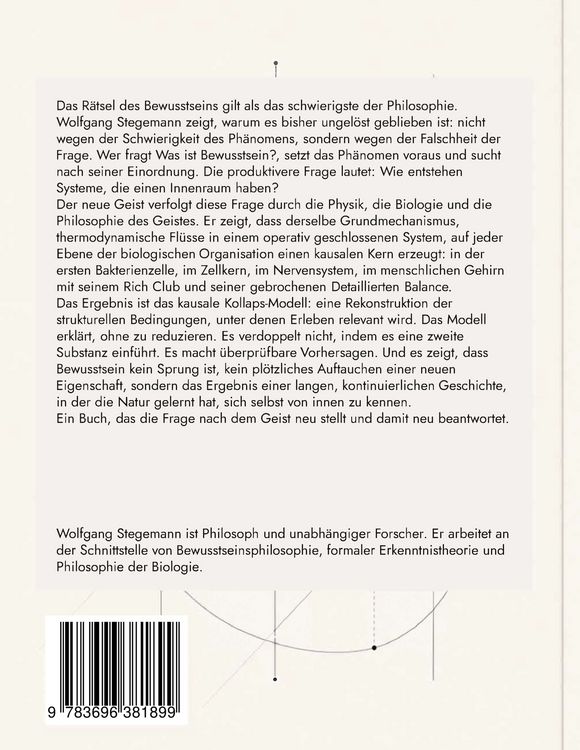 Das Rätsel des Bewusstseins gilt als das schwierigste der Philosophie. Wolfgang Stegemann zeigt, warum es bisher ungelöst geblieben ist: nicht wegen der Schwierigkeit des Phänomens, sondern wegen der Falschheit der Frage. Wer fragt Was ist Bewusstsein?, setzt das Phänomen voraus und sucht nach seiner Einordnung. Die produktivere Frage lautet: Wie entstehen Systeme, die einen Innenraum haben?
Der neue Geist verfolgt diese Frage durch die Physik, die Biologie und die Philosophie des Geistes. Er zeigt, dass derselbe Grundmechanismus, thermodynamische Flüsse in einem operativ geschlossenen System, auf jeder Ebene der biologischen Organisation einen kausalen Kern erzeugt: in der ersten Bakterienzelle, im Zellkern, im Nervensystem, im menschlichen Gehirn mit seinem Rich Club und seiner gebrochenen Detaillierten Balance.
Das Ergebnis ist das kausale Kollaps-Modell: eine Rekonstruktion der strukturellen Bedingungen, unter denen Erleben relevant wird. Das Modell erklärt, ohne zu reduzieren. Es verdoppelt nicht, indem es eine zweite Substanz einführt. Es macht überprüfbare Vorhersagen. Und es zeigt, dass Bewusstsein kein Sprung ist, kein plötzliches Auftauchen einer neuen Eigenschaft, sondern das Ergebnis einer langen, kontinuierlichen Geschichte, in der die Natur gelernt hat, sich selbst von innen zu kennen.
Ein Buch, das die Frage nach dem Geist neu stellt und damit neu beantwortet.

Wolfgang Stegemann ist Philosoph und unabhängiger Forscher. Er arbeitet an der Schnittstelle von Bewusstseinsphilosophie, formaler Erkenntnistheorie und Philosophie der Biologie.

9 783696 381899